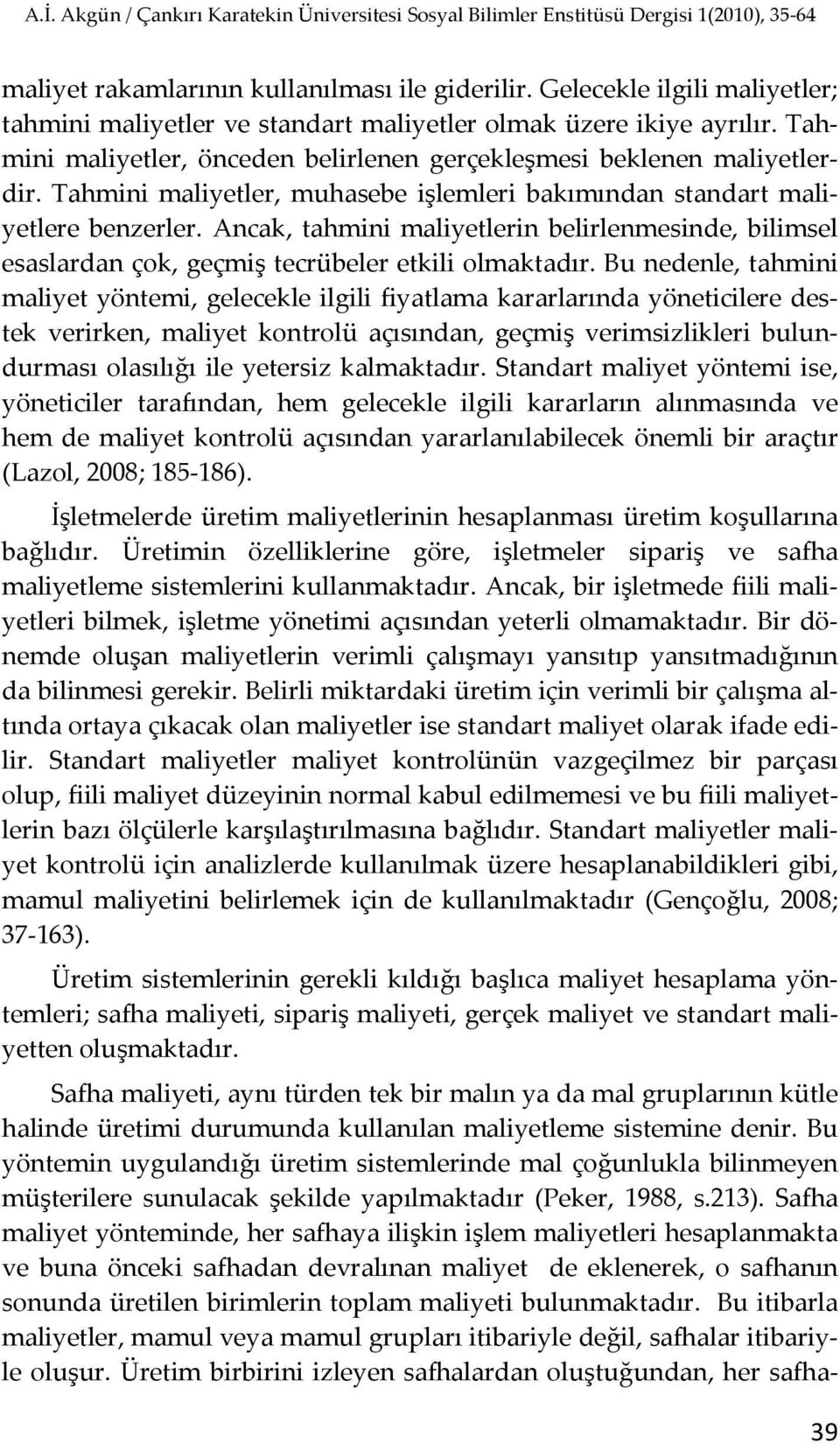 A.İ. Akgün / Çankırı Karatekin Üniversitesi Sosyal Bilimler Enstitüsü Dergisi 1(2010), 35-64

maliyet rakamlarının kullanılması ile giderilir. Gelecekle ilgili maliyetler; tahmini maliyetler ve standart maliyetler olmak üzere ikiye ayrılır. Tahmini maliyetler, önceden belirlenen gerçekleşmesi beklenen maliyetlerdir. Tahmini maliyetler, muhasebe işlemleri bakımından standart maliyetlere benzerler. Ancak, tahmini maliyetlerin belirlenmesinde, bilimsel esaslardan çok, geçmiş tecrübeler etkili olmaktadır. Bu nedenle, tahmini maliyet yöntemi, gelecekle ilgili fiyatlama kararlarında yöneticilere destek verirken, maliyet kontrolü açısından, geçmiş verimsizlikleri bulundurması olasılığı ile yetersiz kalmaktadır. Standart maliyet yöntemi ise, yöneticiler tarafından, hem gelecekle ilgili kararların alınmasında ve hem de maliyet kontrolü açısından yararlanılabilecek önemli bir araçtır (Lazol, 2008; 185-186).

İşletmelerde üretim maliyetlerinin hesaplanması üretim koşullarına bağlıdır. Üretimin özelliklerine göre, işletmeler sipariş ve safha maliyetleme sistemlerini kullanmaktadır. Ancak, bir işletmede fiili maliyetleri bilmek, işletme yönetimi açısından yeterli olmamaktadır. Bir dönemde oluşan maliyetlerin verimli çalışmayı yansıtıp yansıtmadığının da bilinmesi gerekir. Belirli miktardaki üretim için verimli bir çalışma altında ortaya çıkacak olan maliyetler ise standart maliyet olarak ifade edilir. Standart maliyetler maliyet kontrolünün vazgeçilmez bir parçası olup, fiili maliyet düzeyinin normal kabul edilmemesi ve bu fiili maliyetlerin bazı ölçülerle karşılaştırılmasına bağlıdır. Standart maliyetler maliyet kontrolü için analizlerde kullanılmak üzere hesaplanabildikleri gibi, mamul maliyetini belirlemek için de kullanılmaktadır (Gençoğlu, 2008; 37-163).

Üretim sistemlerinin gerekli kıldığı başlıca maliyet hesaplama yöntemleri; safha maliyeti, sipariş maliyeti, gerçek maliyet ve standart maliyetten oluşmaktadır.

Safha maliyeti, aynı türden tek bir malın ya da mal gruplarının kütle halinde üretimi durumunda kullanılan maliyetleme sistemine denir. Bu yöntemin uygulandığı üretim sistemlerinde mal çoğunlukla bilinmeyen müşterilere sunulacak şekilde yapılmaktadır (Peker, 1988, s.213). Safha maliyet yönteminde, her safhaya ilişkin işlem maliyetleri hesaplanmakta ve buna önceki safhadan devralınan maliyet de eklenerek, o safhanın sonunda üretilen birimlerin toplam maliyeti bulunmaktadır. Bu itibarla maliyetler, mamul veya mamul grupları itibariyle değil, safhalar itibariyle oluşur. Üretim birbirini izleyen safhalardan oluştuğundan, her safha-

39